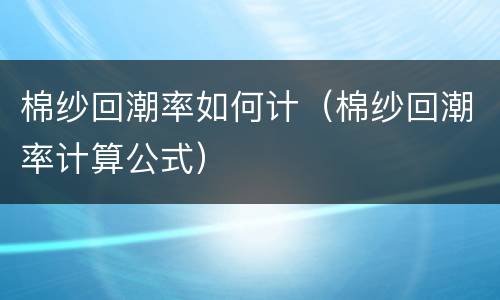 棉纱回潮率如何计（棉纱回潮率计算公式）